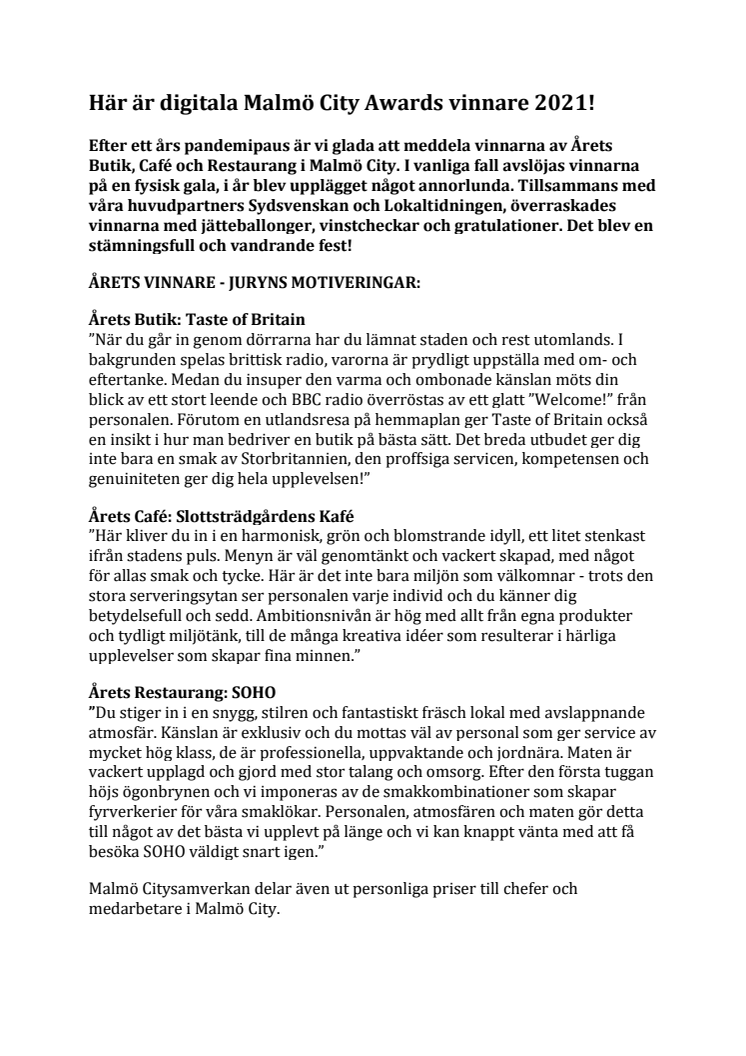 Här är digitala Malmö City Awards vinnare 2021!

Efter ett års pandemipaus är vi glada att meddela vinnarna av Årets Butik, Café och Restaurang i Malmö City. I vanliga fall avslöjas vinnarna på en fysisk gala, i år blev upplägget något annorlunda. Tillsammans med våra huvudpartners Sydsvenskan och Lokaltidningen, överraskades vinnarna med jätteballonger, vinstcheckar och gratulationer. Det blev en stämningsfull och vandrande fest!

ÅRETS VINNARE - JURYNS MOTIVERINGAR:

Årets Butik: Taste of Britain
”När du går in genom dörrarna har du lämnat staden och rest utomlands. I bakgrunden spelas brittisk radio, varorna är prydligt uppställa med om- och eftertanke. Medan du insuper den varma och ombonade känslan möts din blick av ett stort leende och BBC radio överröstas av ett glatt ”Welcome!” från personalen. Förutom en utlandsresa på hemmaplan ger Taste of Britain också en insikt i hur man bedriver en butik på bästa sätt. Det breda utbudet ger dig inte bara en smak av Storbritannien, den proffsiga servicen, kompetensen och genuiniteten ger dig hela upplevelsen!”

Årets Café: Slottsträdgårdens Kafé
”Här kliver du in i en harmonisk, grön och blomstrande idyll, ett litet stenkast ifrån stadens puls. Menyn är väl genomtänkt och vackert skapad, med något för allas smak och tycke. Här är det inte bara miljön som välkomnar - trots den stora serveringsytan ser personalen varje individ och du känner dig betydelsefull och sedd. Ambitionsnivån är hög med allt från egna produkter och tydligt miljötänk, till de många kreativa idéer som resulterar i härliga upplevelser som skapar fina minnen.”

Årets Restaurang: SOHO
”Du stiger in i en snygg, stilren och fantastiskt fräsch lokal med avslappnande atmosfär. Känslan är exklusiv och du mottas väl av personal som ger service av mycket hög klass, de är professionella, uppvaktande och jordnära. Maten är vackert upplagd och gjord med stor talang och omsorg. Efter den första tuggan höjs ögonbrynen och vi imponeras av de smakkombinationer som skapar fyrverkerier för våra smaklökar. Personalen, atmosfären och maten gör detta till något av det bästa vi upplevt på länge och vi kan knappt vänta med att få besöka SOHO väldigt snart igen.”

Malmö Citysamverkan delar även ut personliga priser till chefer och medarbetare i Malmö City.